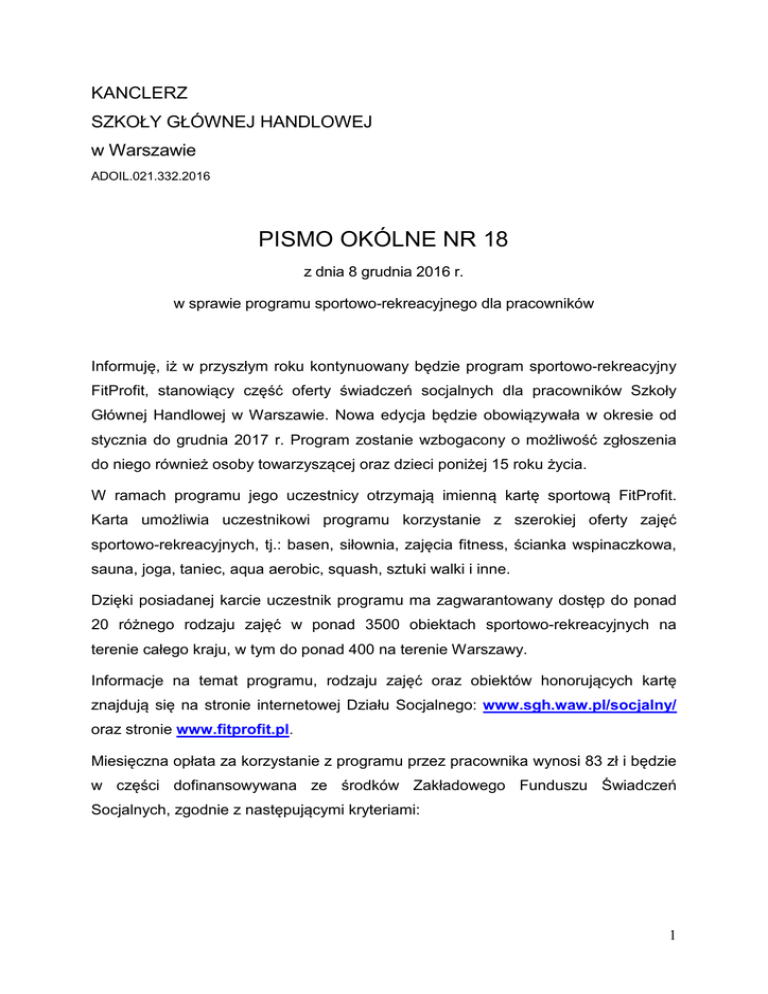 KANCLERZ
SZKOŁY GŁÓWNEJ HANDLOWEJ
w Warszawie
ADOIL.021.332.2016

PISMO OKÓLNE NR 18

z dnia 8 grudnia 2016 r.

w sprawie programu sportowo-rekreacyjnego dla pracowników

Informuję, iż w przyszłym roku kontynuowany będzie program sportowo-rekreacyjny FitProfit, stanowiący część oferty świadczeń socjalnych dla pracowników Szkoły Głównej Handlowej w Warszawie. Nowa edycja będzie obowiązywała w okresie od stycznia do grudnia 2017 r. Program zostanie wzbogacony o możliwość zgłoszenia do niego również osoby towarzyszącej oraz dzieci poniżej 15 roku życia.

W ramach programu jego uczestnicy otrzymają imienną kartę sportową FitProfit. Karta umożliwia uczestnikowi programu korzystanie z szerokiej oferty zajęć sportowo-rekreacyjnych, tj.: basen, siłownia, zajęcia fitness, ścianka wspinaczkowa, sauna, joga, taniec, aqua aerobic, squash, sztuki walki i inne.

Dzięki posiadanej karcie uczestnik programu ma zagwarantowany dostęp do ponad 20 różnego rodzaju zajęć w ponad 3500 obiektach sportowo-rekreacyjnych na terenie całego kraju, w tym do ponad 400 na terenie Warszawy.

Informacje na temat programu, rodzaju zajęć oraz obiektów honorujących kartę znajdują się na stronie internetowej Działu Socjalnego: www.sgh.waw.pl/socjalny/ oraz stronie www.fitprofit.pl.

Miesięczna opłata za korzystanie z programu przez pracownika wynosi 83 zł i będzie w części dofinansowywana ze środków Zakładowego Funduszu Świadczeń Socjalnych, zgodnie z następującymi kryteriami:

1